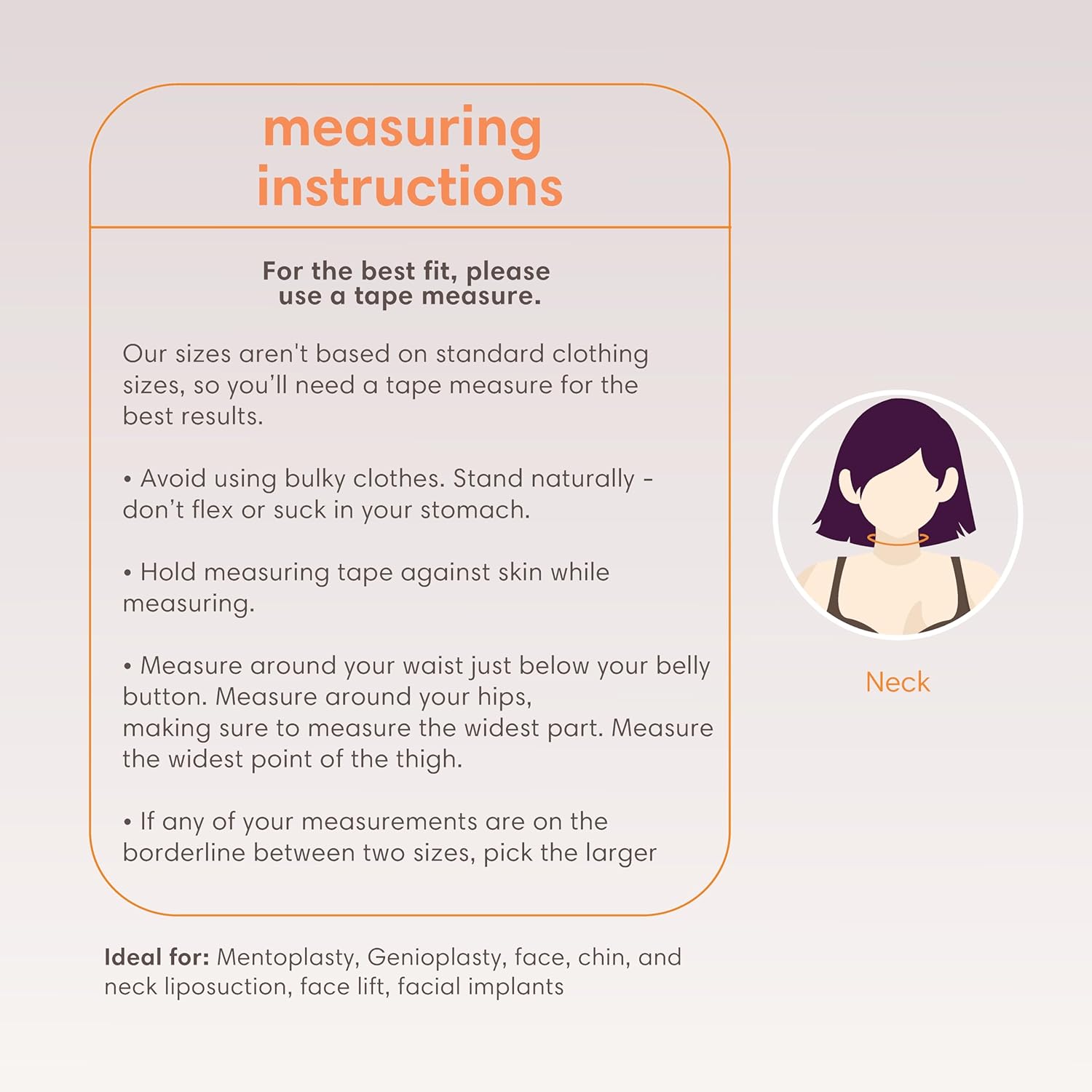 measuring instructions

For the best fit, please use a tape measure.

Our sizes aren't based on standard clothing sizes, so you'll need a tape measure for the best results.

• Avoid using bulky clothes. Stand naturally - don't flex or suck in your stomach.

• Hold measuring tape against skin while measuring.

• Measure around your waist just below your belly button. Measure around your hips, making sure to measure the widest part. Measure the widest point of the thigh.

• If any of your measurements are on the borderline between two sizes, pick the larger

Neck

Ideal for: Mentoplasty, Genioplasty, face, chin, and neck liposuction, face lift, facial implants